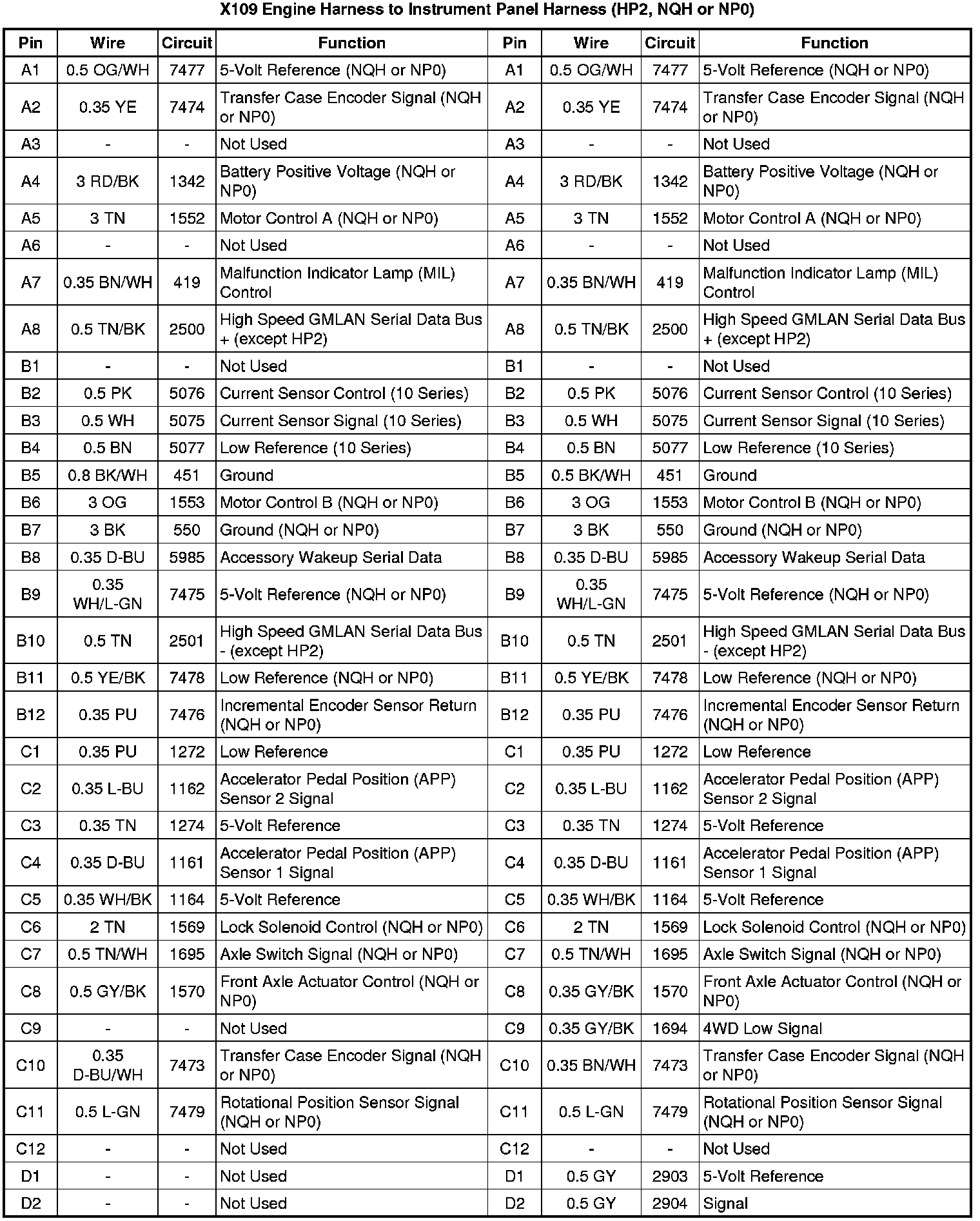 X109 Engine Harness to Instrument Panel Harness (HP2, NQH or NP0)

| Pin | Wire | Circuit | Function | Pin | Wire | Circuit | Function |
|---|---|---|---|---|---|---|---|
| A1 | 0.5 OG/WH | 7477 | 5-Volt Reference (NQH or NP0) | A1 | 0.5 OG/WH | 7477 | 5-Volt Reference (NQH or NP0) |
| A2 | 0.35 YE | 7474 | Transfer Case Encoder Signal (NQH or NP0) | A2 | 0.35 YE | 7474 | Transfer Case Encoder Signal (NQH or NP0) |
| A3 | - | - | Not Used | A3 | - | - | Not Used |
| A4 | 3 RD/BK | 1342 | Battery Positive Voltage (NQH or NP0) | A4 | 3 RD/BK | 1342 | Battery Positive Voltage (NQH or NP0) |
| A5 | 3 TN | 1552 | Motor Control A (NQH or NP0) | A5 | 3 TN | 1552 | Motor Control A (NQH or NP0) |
| A6 | - | - | Not Used | A6 | - | - | Not Used |
| A7 | 0.35 BN/WH | 419 | Malfunction Indicator Lamp (MIL) Control | A7 | 0.35 BN/WH | 419 | Malfunction Indicator Lamp (MIL) Control |
| A8 | 0.5 TN/BK | 2500 | High Speed GMLAN Serial Data Bus + (except HP2) | A8 | 0.5 TN/BK | 2500 | High Speed GMLAN Serial Data Bus + (except HP2) |
| B1 | - | - | Not Used | B1 | - | - | Not Used |
| B2 | 0.5 PK | 5076 | Current Sensor Control (10 Series) | B2 | 0.5 PK | 5076 | Current Sensor Control (10 Series) |
| B3 | 0.5 WH | 5075 | Current Sensor Signal (10 Series) | B3 | 0.5 WH | 5075 | Current Sensor Signal (10 Series) |
| B4 | 0.5 BN | 5077 | Low Reference (10 Series) | B4 | 0.5 BN | 5077 | Low Reference (10 Series) |
| B5 | 0.8 BK/WH | 451 | Ground | B5 | 0.5 BK/WH | 451 | Ground |
| B6 | 3 OG | 1553 | Motor Control B (NQH or NP0) | B6 | 3 OG | 1553 | Motor Control B (NQH or NP0) |
| B7 | 3 BK | 550 | Ground (NQH or NP0) | B7 | 3 BK | 550 | Ground (NQH or NP0) |
| B8 | 0.35 D-BU | 5985 | Accessory Wakeup Serial Data | B8 | 0.35 D-BU | 5985 | Accessory Wakeup Serial Data |
| B9 | 0.35 WH/L-GN | 7475 | 5-Volt Reference (NQH or NP0) | B9 | 0.35 WH/L-GN | 7475 | 5-Volt Reference (NQH or NP0) |
| B10 | 0.5 TN | 2501 | High Speed GMLAN Serial Data Bus - (except HP2) | B10 | 0.5 TN | 2501 | High Speed GMLAN Serial Data Bus - (except HP2) |
| B11 | 0.5 YE/BK | 7478 | Low Reference (NQH or NP0) | B11 | 0.5 YE/BK | 7478 | Low Reference (NQH or NP0) |
| B12 | 0.35 PU | 7476 | Incremental Encoder Sensor Return (NQH or NP0) | B12 | 0.35 PU | 7476 | Incremental Encoder Sensor Return (NQH or NP0) |
| C1 | 0.35 PU | 1272 | Low Reference | C1 | 0.35 PU | 1272 | Low Reference |
| C2 | 0.35 L-BU | 1162 | Accelerator Pedal Position (APP) Sensor 2 Signal | C2 | 0.35 L-BU | 1162 | Accelerator Pedal Position (APP) Sensor 2 Signal |
| C3 | 0.35 TN | 1274 | 5-Volt Reference | C3 | 0.35 TN | 1274 | 5-Volt Reference |
| C4 | 0.35 D-BU | 1161 | Accelerator Pedal Position (APP) Sensor 1 Signal | C4 | 0.35 D-BU | 1161 | Accelerator Pedal Position (APP) Sensor 1 Signal |
| C5 | 0.35 WH/BK | 1164 | 5-Volt Reference | C5 | 0.35 WH/BK | 1164 | 5-Volt Reference |
| C6 | 2 TN | 1569 | Lock Solenoid Control (NQH or NP0) | C6 | 2 TN | 1569 | Lock Solenoid Control (NQH or NP0) |
| C7 | 0.5 TN/WH | 1695 | Axle Switch Signal (NQH or NP0) | C7 | 0.5 TN/WH | 1695 | Axle Switch Signal (NQH or NP0) |
| C8 | 0.5 GY/BK | 1570 | Front Axle Actuator Control (NQH or NP0) | C8 | 0.35 GY/BK | 1570 | Front Axle Actuator Control (NQH or NP0) |
| C9 | - | - | Not Used | C9 | 0.35 GY/BK | 1694 | 4WD Low Signal |
| C10 | 0.35 D-BU/WH | 7473 | Transfer Case Encoder Signal (NQH or NP0) | C10 | 0.35 BN/WH | 7473 | Transfer Case Encoder Signal (NQH or NP0) |
| C11 | 0.5 L-GN | 7479 | Rotational Position Sensor Signal (NQH or NP0) | C11 | 0.5 L-GN | 7479 | Rotational Position Sensor Signal (NQH or NP0) |
| C12 | - | - | Not Used | C12 | - | - | Not Used |
| D1 | - | - | Not Used | D1 | 0.5 GY | 2903 | 5-Volt Reference |
| D2 | - | - | Not Used | D2 | 0.5 GY | 2904 | Signal |